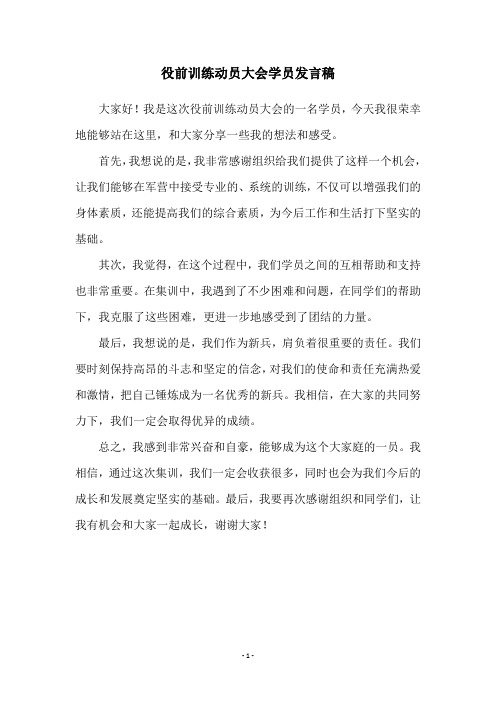 役前训练动员大会学员发言稿

大家好！我是这次役前训练动员大会的一名学员，今天我很荣幸地能够站在这里，和大家分享一些我的想法和感受。

首先，我想说的是，我非常感谢组织给我们提供了这样一个机会，让我们能够在军营中接受专业的、系统的训练，不仅可以增强我们的身体素质，还能提高我们的综合素质，为今后工作和生活打下坚实的基础。

其次，我觉得，在这个过程中，我们学员之间的互相帮助和支持也非常重要。在集训中，我遇到了不少困难和问题，在同学们的帮助下，我克服了这些困难，更进一步地感受到了团结的力量。

最后，我想说的是，我们作为新兵，肩负着很重要的责任。我们要时刻保持高昂的斗志和坚定的信念，对我们的使命和责任充满热爱和激情，把自己锤炼成为一名优秀的新兵。我相信，在大家的共同努力下，我们一定会取得优异的成绩。

总之，我感到非常兴奋和自豪，能够成为这个大家庭的一员。我相信，通过这次集训，我们一定会收获很多，同时也会为我们今后的成长和发展奠定坚实的基础。最后，我要再次感谢组织和同学们，让我有机会和大家一起成长，谢谢大家！

- 1 -